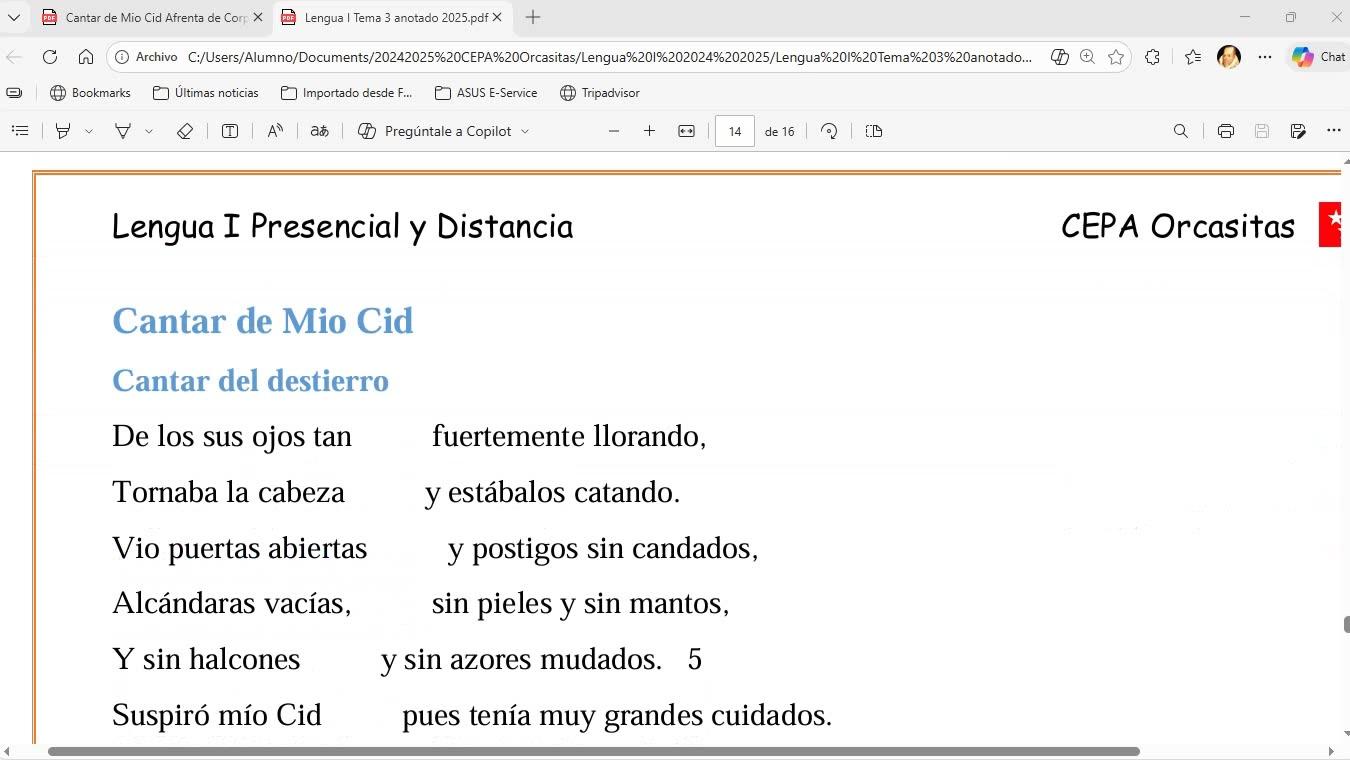 Cantar de Mio Cid Afrenta de Corp
Lengua I Tema 3 anotado 2025.pdf

Archivo C:/Users/Alumno/Documents/20242025%20CEPA%20Orcasitas/Lengua%20I%202024%202025/Lengua%20I%20Tema%203%20anotado...

Chat

Bookmarks
Últimas noticias
Importado desde F...
ASUS E-Service
Tripadvisor

Pregúntale a Copilot
14
de 16

Lengua I Presencial y Distancia
CEPA Orcasitas

Cantar de Mio Cid

Cantar del destierro

De los sus ojos tan fuertemente llorando,

Tornaba la cabeza y estábalos catando.

Vio puertas abiertas y postigos sin candados,

Alcándaras vacías, sin pieles y sin mantos,

Y sin halcones y sin azores mudados. 5

Suspiró mío Cid pues tenía muy grandes cuidados.